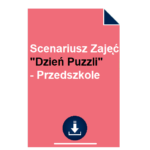 Scenariusz Zajęć "Dzień Puzzli" - Przedszkole